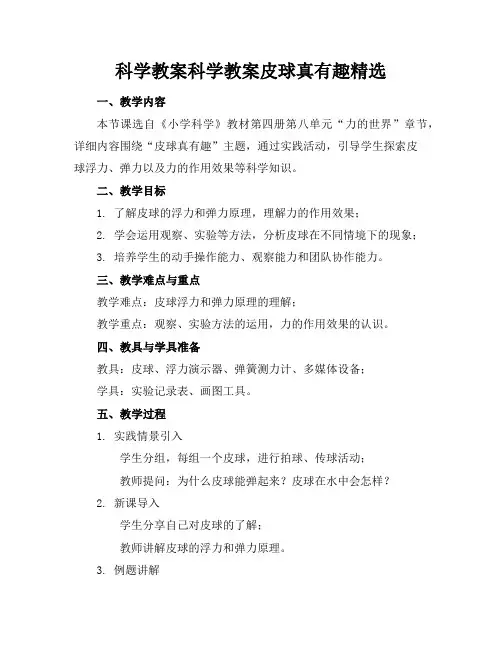 科学教案科学教案皮球真有趣精选

一、教学内容

本节课选自《小学科学》教材第四册第八单元“力的世界”章节，详细内容围绕“皮球真有趣”主题，通过实践活动，引导学生探索皮球浮力、弹力以及力的作用效果等科学知识。

二、教学目标

1. 了解皮球的浮力和弹力原理，理解力的作用效果；

2. 学会运用观察、实验等方法，分析皮球在不同情境下的现象；

3. 培养学生的动手操作能力、观察能力和团队协作能力。

三、教学难点与重点

教学难点：皮球浮力和弹力原理的理解；

教学重点：观察、实验方法的运用，力的作用效果的认识。

四、教具与学具准备

教具：皮球、浮力演示器、弹簧测力计、多媒体设备；

学具：实验记录表、画图工具。

五、教学过程

1. 实践情景引入

学生分组，每组一个皮球，进行拍球、传球活动；

教师提问：为什么皮球能弹起来？皮球在水中会怎样？

2. 新课导入

学生分享自己对皮球的了解；

教师讲解皮球的浮力和弹力原理。

3. 例题讲解